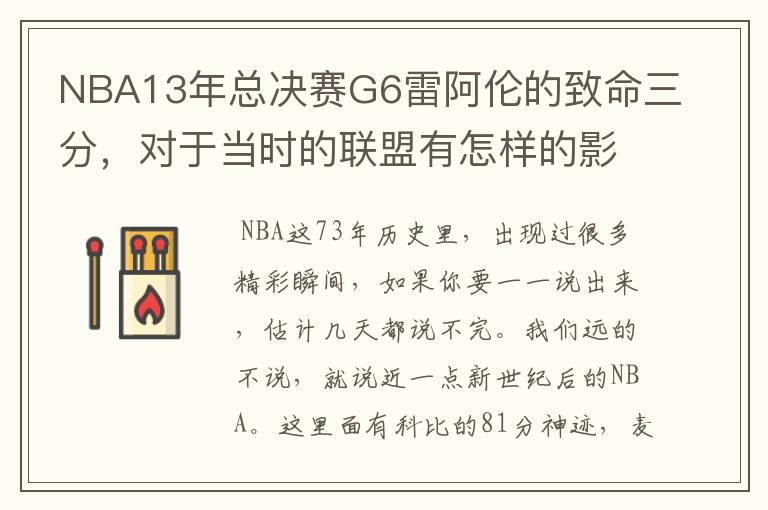 NBA13年总决赛G6雷阿伦的致命三分，对于当时的联盟有怎样的影

NBA这73年历史里，出现过很多精彩瞬间，如果你要一一说出来，估计几天都说不完。我们远的不说，就说近一点新世纪后的NBA。这里面有科比的81分神迹，麦